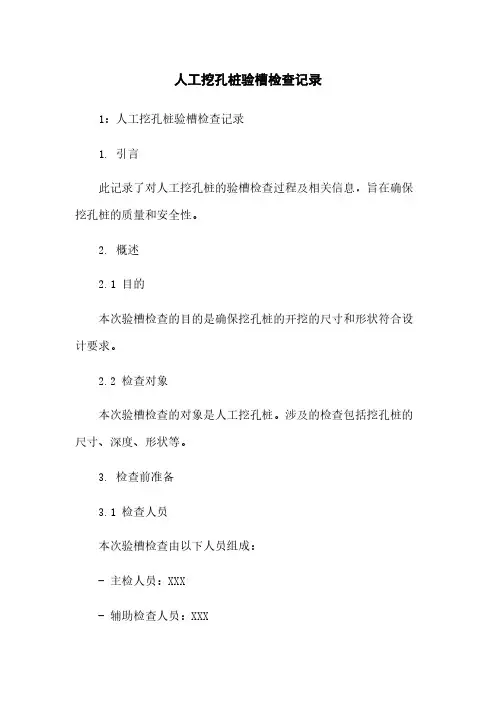 人工挖孔桩验槽检查记录

1：人工挖孔桩验槽检查记录

1. 引言

此记录了对人工挖孔桩的验槽检查过程及相关信息，旨在确保挖孔桩的质量和安全性。

2. 概述

2.1 目的

本次验槽检查的目的是确保挖孔桩的开挖的尺寸和形状符合设计要求。

2.2 检查对象

本次验槽检查的对象是人工挖孔桩。涉及的检查包括挖孔桩的尺寸、深度、形状等。

3. 检查前准备

3.1 检查人员

本次验槽检查由以下人员组成：

- 主检人员：XXX

- 辅助检查人员：XXX